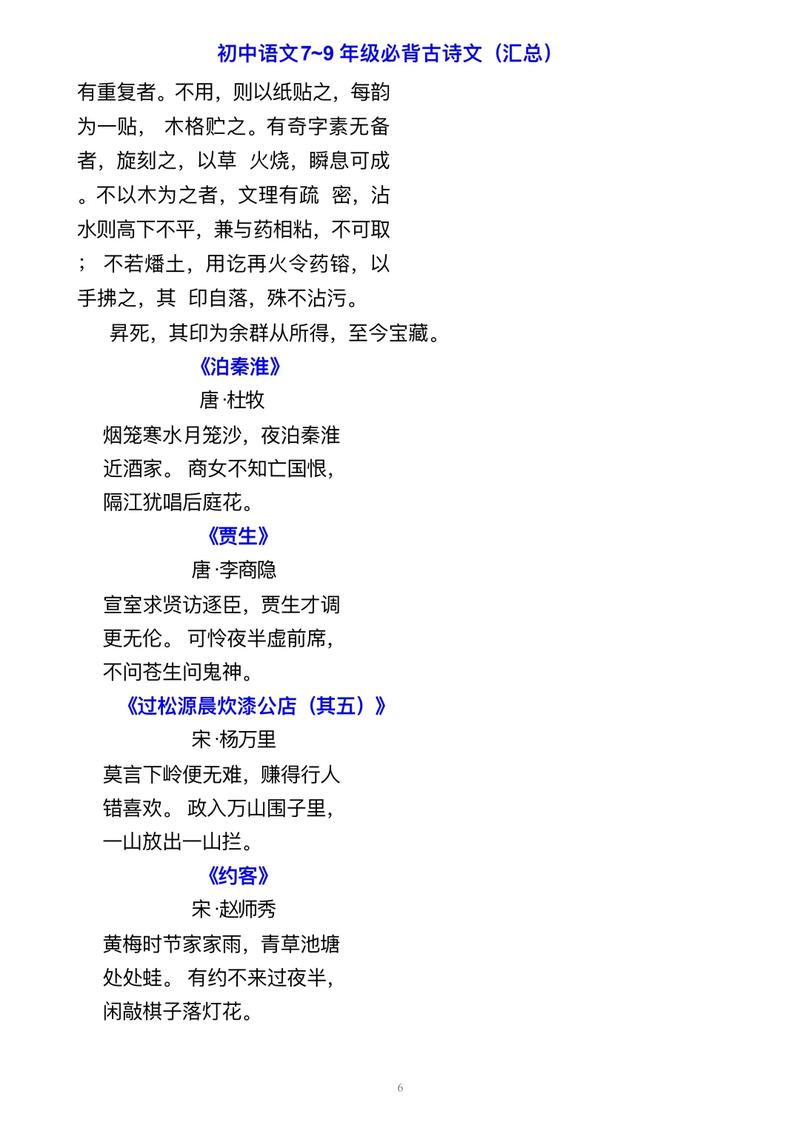 初中语文7~9 年级必背古诗文（汇总）

有重复者。不用，则以纸贴之，每韵为一贴， 木格贮之。有奇字素无备者，旋刻之，以草 火烧，瞬息可成。不以木为之者，文理有疏 密，沾水则高下不平，兼与药相粘，不可取； 不若燔土，用讫再火令药镕，以手拂之，其 印自落，殊不沾污。

昇死，其印为余群从所得，至今宝藏。

《泊秦淮》

唐·杜牧

烟笼寒水月笼沙，夜泊秦淮近酒家。 商女不知亡国恨，隔江犹唱后庭花。

《贾生》

唐·李商隐

宣室求贤访逐臣，贾生才调更无伦。 可怜夜半虚前席，不问苍生问鬼神。

《过松源晨炊漆公店（其五）》

宋·杨万里

莫言下岭便无难，赚得行人错喜欢。 政入万山围子里，一山放出一山拦。

《约客》

宋·赵师秀

黄梅时节家家雨，青草池塘处处蛙。 有约不来过夜半，闲敲棋子落灯花。

6